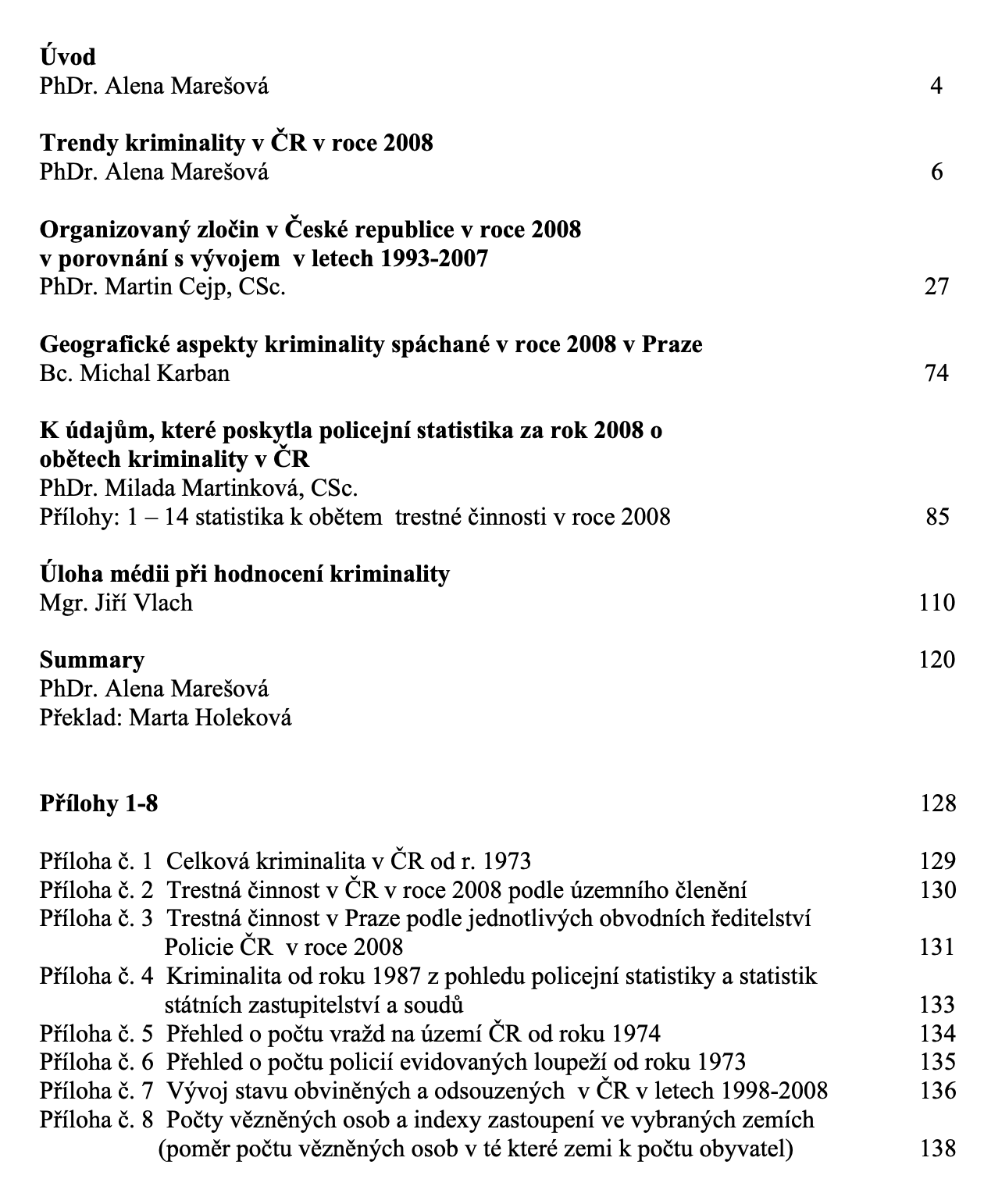 Úvod
PhDr. Alena Marešová 4

Trendy kriminality v ČR v roce 2008
PhDr. Alena Marešová 6

Organizovaný zločin v České republice v roce 2008 v porovnání s vývojem v letech 1993-2007
PhDr. Martin Cejp, CSc. 27

Geografické aspekty kriminality spáchané v roce 2008 v Praze
Bc. Michal Karban 74

K údajům, které poskytla policejní statistika za rok 2008 o obětech kriminality v ČR
PhDr. Milada Martinková, CSc.
Přílohy: 1 – 14 statistika k obětem trestné činnosti v roce 2008 85

Úloha médii při hodnocení kriminality
Mgr. Jiří Vlach 110

Summary 120
PhDr. Alena Marešová
Překlad: Marta Holeková

Přílohy 1-8 128

Příloha č. 1 Celková kriminalita v ČR od r. 1973 129
Příloha č. 2 Trestná činnost v ČR v roce 2008 podle územního členění 130
Příloha č. 3 Trestná činnost v Praze podle jednotlivých obvodních ředitelství Policie ČR v roce 2008 131
Příloha č. 4 Kriminalita od roku 1987 z pohledu policejní statistiky a statistik státních zastupitelství a soudů 133
Příloha č. 5 Přehled o počtu vražd na území ČR od roku 1974 134
Příloha č. 6 Přehled o počtu policií evidovaných loupeží od roku 1973 135
Příloha č. 7 Vývoj stavu obviněných a odsouzených v ČR v letech 1998-2008 136
Příloha č. 8 Počty vězněných osob a indexy zastoupení ve vybraných zemích (poměr počtu vězněných osob v té které zemi k počtu obyvatel) 138